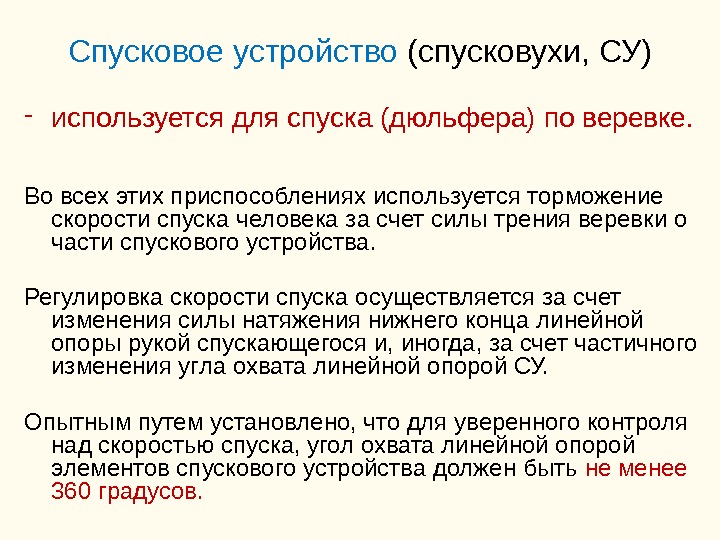 Спусковое устройство (спусковухи, СУ)

- используется для спуска (дюльфера) по веревке.

Во всех этих приспособлениях используется торможение скорости спуска человека за счет силы трения веревки о части спускового устройства.

Регулировка скорости спуска осуществляется за счет изменения силы натяжения нижнего конца линейной опоры рукой спускающегося и, иногда, за счет частичного изменения угла охвата линейной опорой СУ.

Опытным путем установлено, что для уверенного контроля над скоростью спуска, угол охвата линейной опорой элементов спускового устройства должен быть не менее 360 градусов.